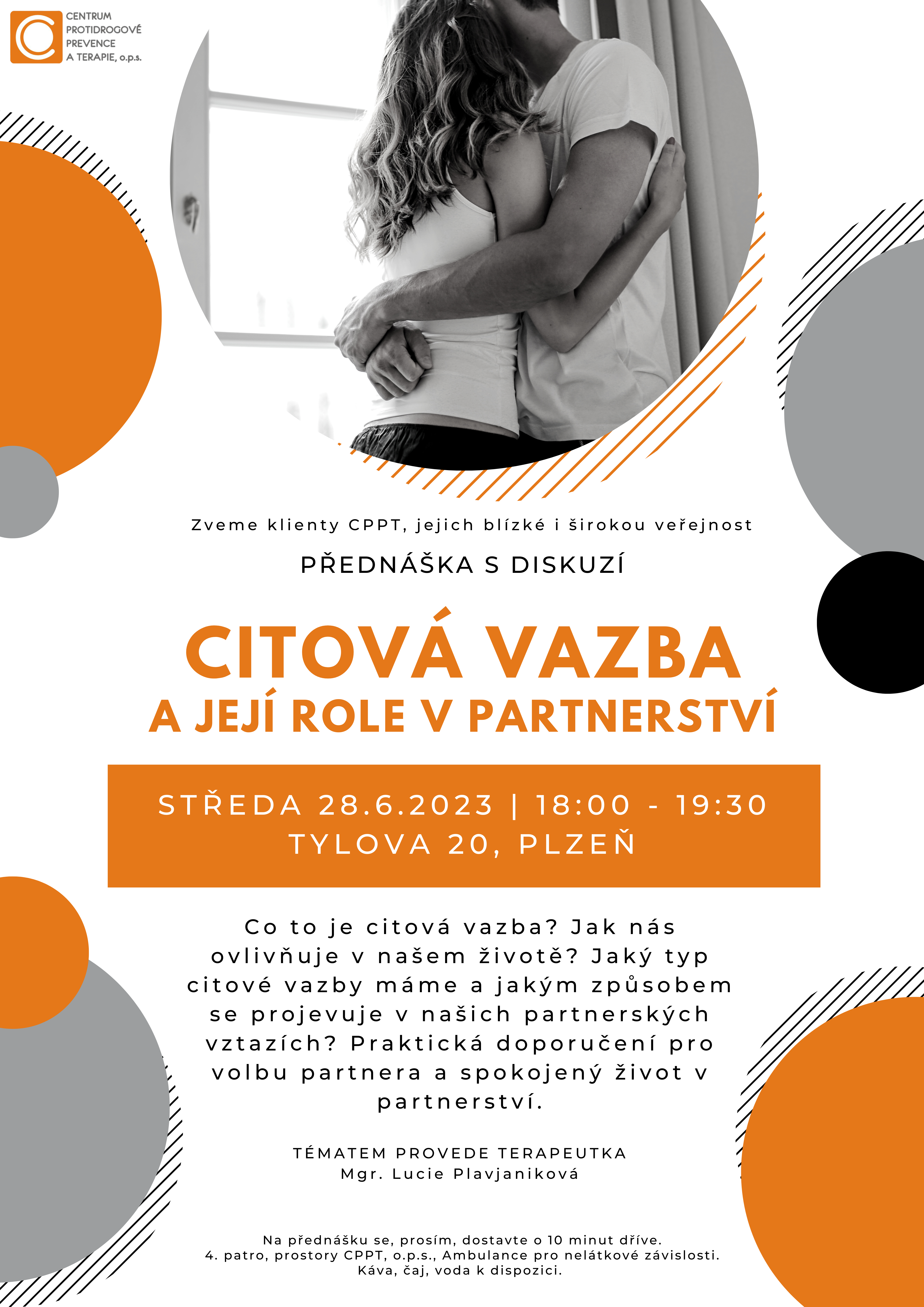 CENTRUM PROTIDROGOVÉ PREVENCE A TERAPIE, o.p.s.

Zveme klienty CPPT, jejich blízké i širokou veřejnost

PŘEDNÁŠKA S DISKUZÍ

CITOVÁ VAZBA
A JEJÍ ROLE V PARTNERSTVÍ

STŘEDA 28.6.2023 | 18:00 - 19:30
TYLOVA 20, PLZEŇ

Co to je citová vazba? Jak nás ovlivňuje v našem životě? Jaký typ citové vazby máme a jakým způsobem se projevuje v našich partnerských vztazích? Praktická doporučení pro volbu partnera a spokojený život v partnerství.

TÉMATEM PROVEDE TERAPEUTKA
Mgr. Lucie Plavjaniková

Na přednášku se, prosím, dostavte o 10 minut dříve.
4. patro, prostory CPPT, o.p.s., Ambulance pro nelátkové závislosti.
Káva, čaj, voda k dispozici.